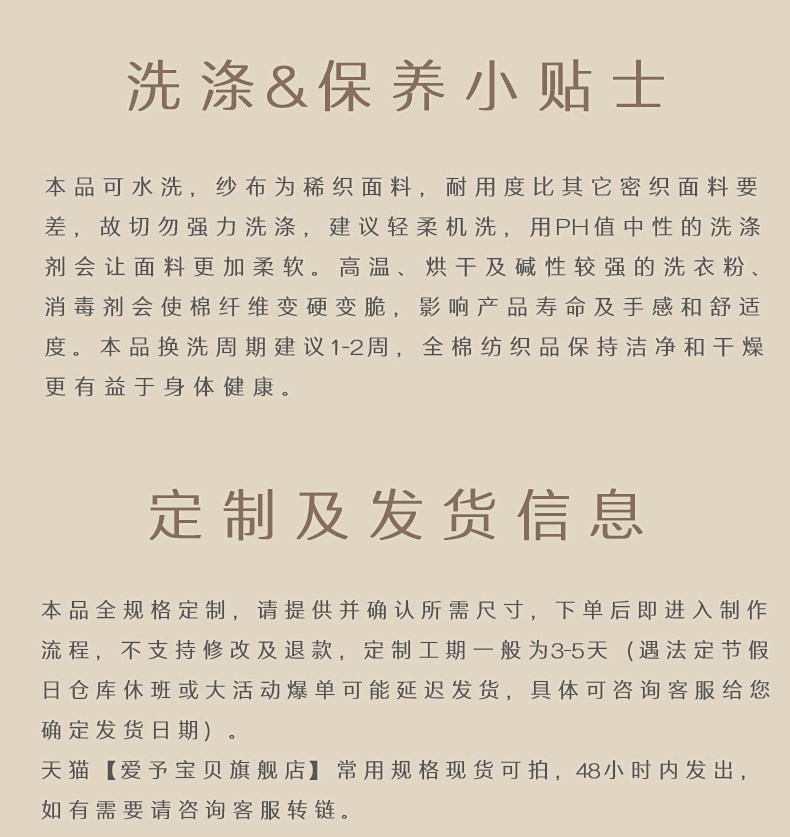 洗涤&保养小贴士

本品可水洗，纱布为稀织面料，耐用度比其它密织面料要差，故切勿强力洗涤，建议轻柔机洗，用PH值中性的洗涤剂会让面料更加柔软。高温、烘干及碱性较强的洗衣粉、消毒剂会使棉纤维变硬变脆，影响产品寿命及手感和舒适度。本品换洗周期建议1-2周，全棉纺织品保持洁净和干燥更有益于身体健康。

定制及发货信息

本品全规格定制，请提供并确认所需尺寸，下单后即进入制作流程，不支持修改及退款，定制工期一般为3-5天（遇法定节假日仓库休班或大活动爆单可能延迟发货，具体可咨询客服给您确定发货日期）。
天猫【爱予宝贝旗舰店】常用规格现货可拍，48小时内发出，如有需要请咨询客服转链。